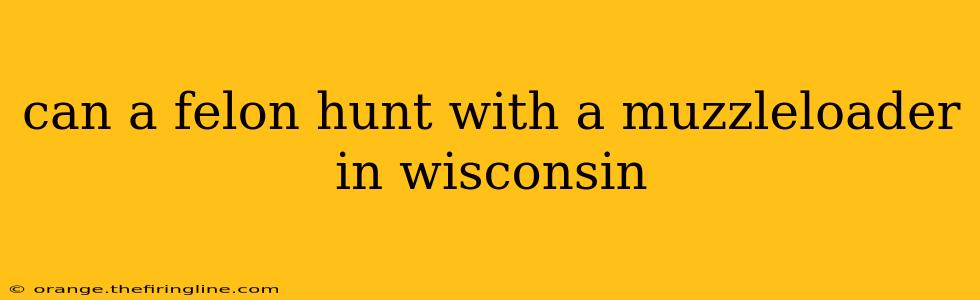 can a felon hunt with a muzzleloader in wisconsin

© orange.thefiringline.com